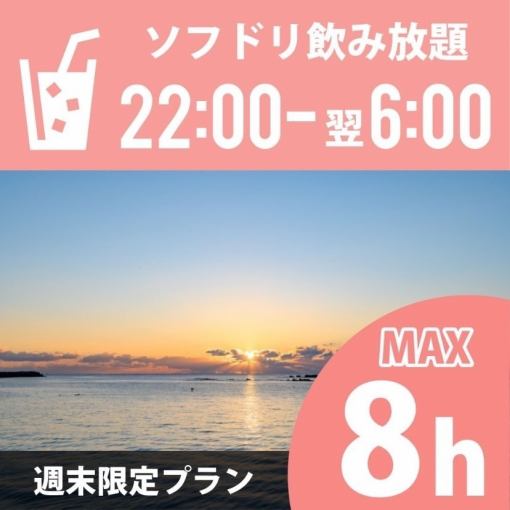 ソフドリ飲み放題
22:00－翌6:00

MAX
8h

週末限定プラン